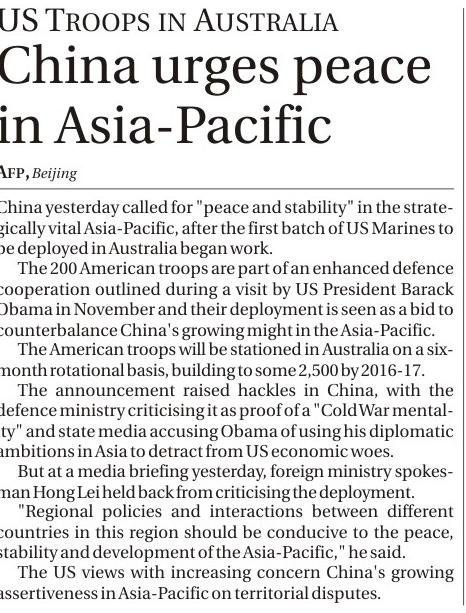 US TROOPS IN AUSTRALIA

China urges peace in Asia-Pacific

AFP, Beijing

China yesterday called for "peace and stability" in the strategically vital Asia-Pacific, after the first batch of US Marines to be deployed in Australia began work.

The 200 American troops are part of an enhanced defence cooperation outlined during a visit by US President Barack Obama in November and their deployment is seen as a bid to counterbalance China's growing might in the Asia-Pacific.

The American troops will be stationed in Australia on a six-month rotational basis, building to some 2,500 by 2016-17.

The announcement raised hackles in China, with the defence ministry criticising it as proof of a "Cold War mentality" and state media accusing Obama of using his diplomatic ambitions in Asia to detract from US economic woes.

But at a media briefing yesterday, foreign ministry spokesman Hong Lei held back from criticising the deployment.

"Regional policies and interactions between different countries in this region should be conducive to the peace, stability and development of the Asia-Pacific," he said.

The US views with increasing concern China's growing assertiveness in Asia-Pacific on territorial disputes.